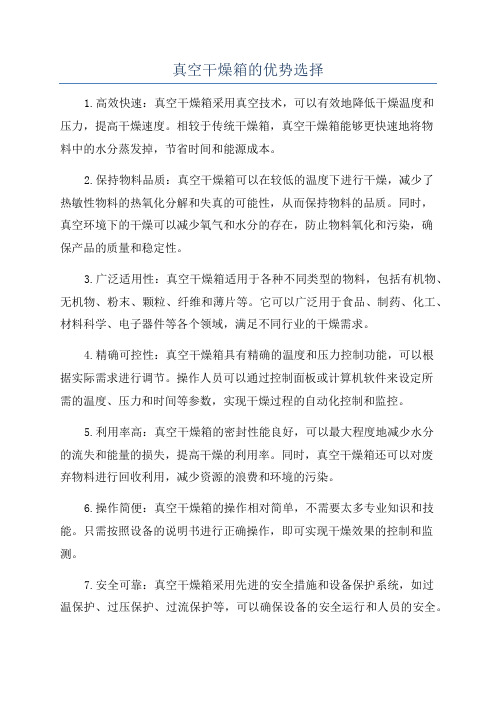 真空干燥箱的优势选择

1.高效快速：真空干燥箱采用真空技术，可以有效地降低干燥温度和压力，提高干燥速度。相较于传统干燥箱，真空干燥箱能够更快速地将物料中的水分蒸发掉，节省时间和能源成本。

2.保持物料品质：真空干燥箱可以在较低的温度下进行干燥，减少了热敏性物料的热氧化分解和失真的可能性，从而保持物料的品质。同时，真空环境下的干燥可以减少氧气和水分的存在，防止物料氧化和污染，确保产品的质量和稳定性。

3.广泛适用性：真空干燥箱适用于各种不同类型的物料，包括有机物、无机物、粉末、颗粒、纤维和薄片等。它可以广泛用于食品、制药、化工、材料科学、电子器件等各个领域，满足不同行业的干燥需求。

4.精确可控性：真空干燥箱具有精确的温度和压力控制功能，可以根据实际需求进行调节。操作人员可以通过控制面板或计算机软件来设定所需的温度、压力和时间等参数，实现干燥过程的自动化控制和监控。

5.利用率高：真空干燥箱的密封性能良好，可以最大程度地减少水分的流失和能量的损失，提高干燥的利用率。同时，真空干燥箱还可以对废弃物料进行回收利用，减少资源的浪费和环境的污染。

6.操作简便：真空干燥箱的操作相对简单，不需要太多专业知识和技能。只需按照设备的说明书进行正确操作，即可实现干燥效果的控制和监测。

7.安全可靠：真空干燥箱采用先进的安全措施和设备保护系统，如过温保护、过压保护、过流保护等，可以确保设备的安全运行和人员的安全。